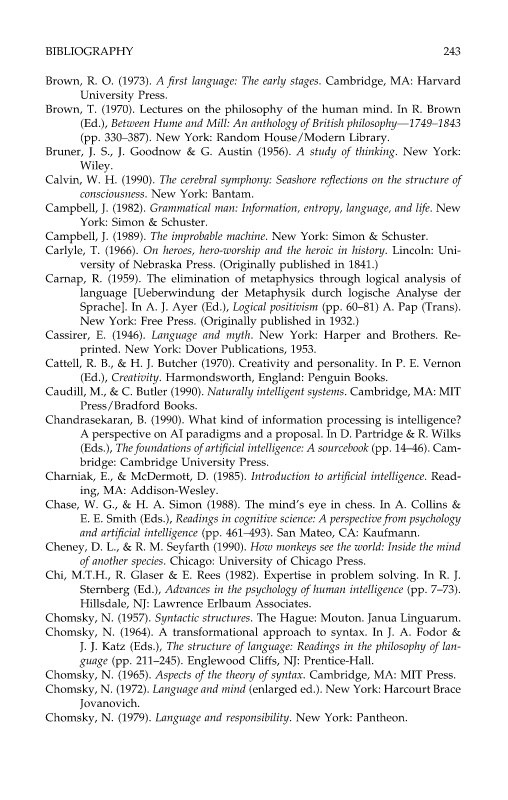 BIBLIOGRAPHY 243

Brown, R. O. (1973). A first language: The early stages. Cambridge, MA: Harvard University Press.

Brown, T. (1970). Lectures on the philosophy of the human mind. In R. Brown (Ed.), Between Hume and Mill: An anthology of British philosophy—1749–1843 (pp. 330–387). New York: Random House/Modern Library.

Bruner, J. S., J. Goodnow & G. Austin (1956). A study of thinking. New York: Wiley.

Calvin, W. H. (1990). The cerebral symphony: Seashore reflections on the structure of consciousness. New York: Bantam.

Campbell, J. (1982). Grammatical man: Information, entropy, language, and life. New York: Simon & Schuster.

Campbell, J. (1989). The improbable machine. New York: Simon & Schuster.

Carlyle, T. (1966). On heroes, hero-worship and the heroic in history. Lincoln: University of Nebraska Press. (Originally published in 1841.)

Carnap, R. (1959). The elimination of metaphysics through logical analysis of language [Ueberwindung der Metaphysik durch logische Analyse der Sprache]. In A. J. Ayer (Ed.), Logical positivism (pp. 60–81) A. Pap (Trans). New York: Free Press. (Originally published in 1932.)

Cassirer, E. (1946). Language and myth. New York: Harper and Brothers. Reprinted. New York: Dover Publications, 1953.

Cattell, R. B., & H. J. Butcher (1970). Creativity and personality. In P. E. Vernon (Ed.), Creativity. Harmondsworth, England: Penguin Books.

Caudill, M., & C. Butler (1990). Naturally intelligent systems. Cambridge, MA: MIT Press/Bradford Books.

Chandrasekaran, B. (1990). What kind of information processing is intelligence? A perspective on AI paradigms and a proposal. In D. Partridge & R. Wilks (Eds.), The foundations of artificial intelligence: A sourcebook (pp. 14–46). Cambridge: Cambridge University Press.

Charniak, E., & McDermott, D. (1985). Introduction to artificial intelligence. Reading, MA: Addison-Wesley.

Chase, W. G., & H. A. Simon (1988). The mind's eye in chess. In A. Collins & E. E. Smith (Eds.), Readings in cognitive science: A perspective from psychology and artificial intelligence (pp. 461–493). San Mateo, CA: Kaufmann.

Cheney, D. L., & R. M. Seyfarth (1990). How monkeys see the world: Inside the mind of another species. Chicago: University of Chicago Press.

Chi, M.T.H., R. Glaser & E. Rees (1982). Expertise in problem solving. In R. J. Sternberg (Ed.), Advances in the psychology of human intelligence (pp. 7–73). Hillsdale, NJ: Lawrence Erlbaum Associates.

Chomsky, N. (1957). Syntactic structures. The Hague: Mouton. Janua Linguarum.

Chomsky, N. (1964). A transformational approach to syntax. In J. A. Fodor & J. J. Katz (Eds.), The structure of language: Readings in the philosophy of language (pp. 211–245). Englewood Cliffs, NJ: Prentice-Hall.

Chomsky, N. (1965). Aspects of the theory of syntax. Cambridge, MA: MIT Press.

Chomsky, N. (1972). Language and mind (enlarged ed.). New York: Harcourt Brace Jovanovich.

Chomsky, N. (1979). Language and responsibility. New York: Pantheon.